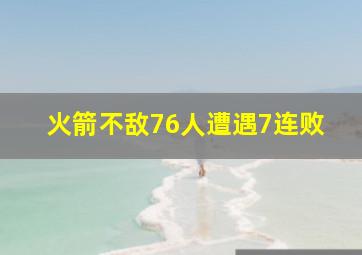 火箭不敌76人遭遇7连败